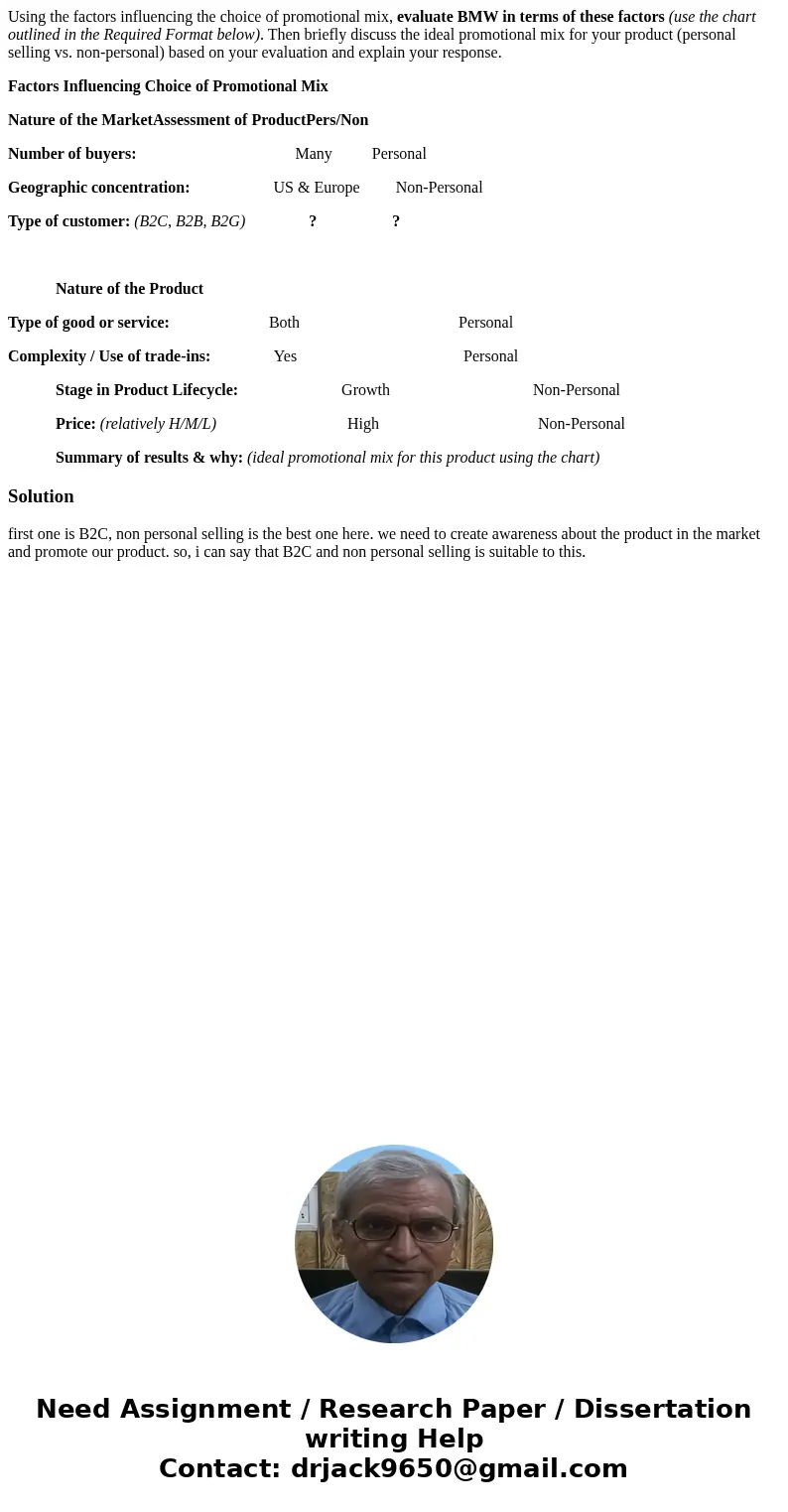 Using the factors influencing the choice of promotional mix, evaluate BMW in terms of these factors (use the chart outlined in the Required Format below). Then briefly discuss the ideal promotional mix for your product (personal selling vs. non-personal) based on your evaluation and explain your response.

Factors Influencing Choice of Promotional Mix

Nature of the MarketAssessment of ProductPers/Non

Number of buyers: Many Personal

Geographic concentration: US & Europe Non-Personal

Type of customer: (B2C, B2B, B2G) ? ?

Nature of the Product

Type of good or service: Both Personal

Complexity / Use of trade-ins: Yes Personal

Stage in Product Lifecycle: Growth Non-Personal

Price: (relatively H/M/L) High Non-Personal

Summary of results & why: (ideal promotional mix for this product using the chart)

Solution

first one is B2C, non personal selling is the best one here. we need to create awareness about the product in the market and promote our product. so, i can say that B2C and non personal selling is suitable to this.

Need Assignment / Research Paper / Dissertation writing Help
Contact: drjack9650@gmail.com